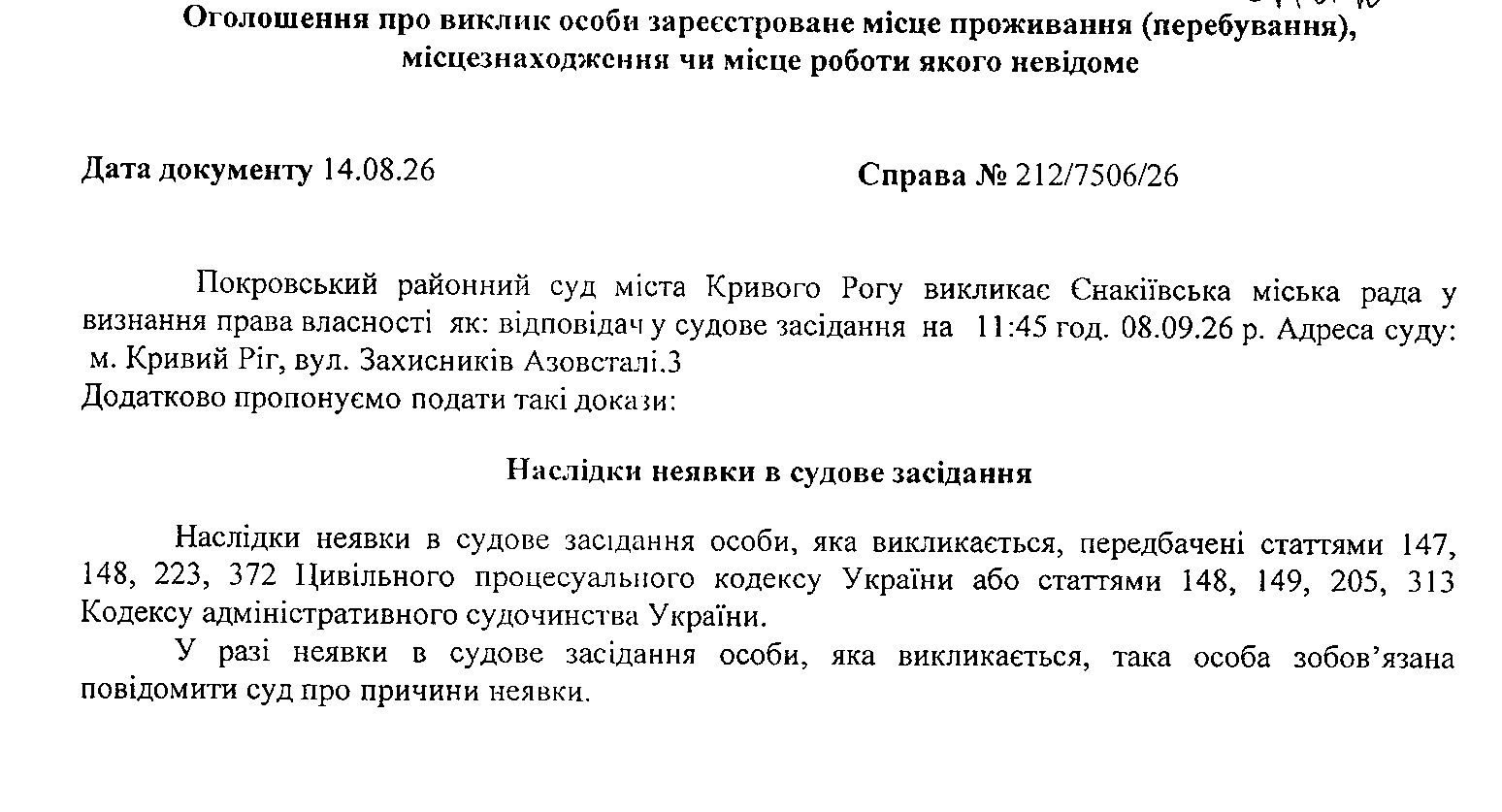 Оголошення про виклик особи зареєстроване місце проживання (перебування), місцезнаходження чи місце роботи якого невідоме

Дата документу 14.08.26

Справа № 212/7506/26

Покровський районний суд міста Кривого Рогу викликає Єнакіївська міська рада у визнання права власності як: відповідач у судове засідання на 11:45 год. 08.09.26 р. Адреса суду: м. Кривий Ріг, вул. Захисників Азовсталі.3
Додатково пропонуємо подати такі докази:

Наслідки неявки в судове засідання

Наслідки неявки в судове засідання особи, яка викликається, передбачені статтями 147, 148, 223, 372 Цивільного процесуального кодексу України або статтями 148, 149, 205, 313 Кодексу адміністративного судочинства України.

У разі неявки в судове засідання особи, яка викликається, така особа зобов'язана повідомити суд про причини неявки.